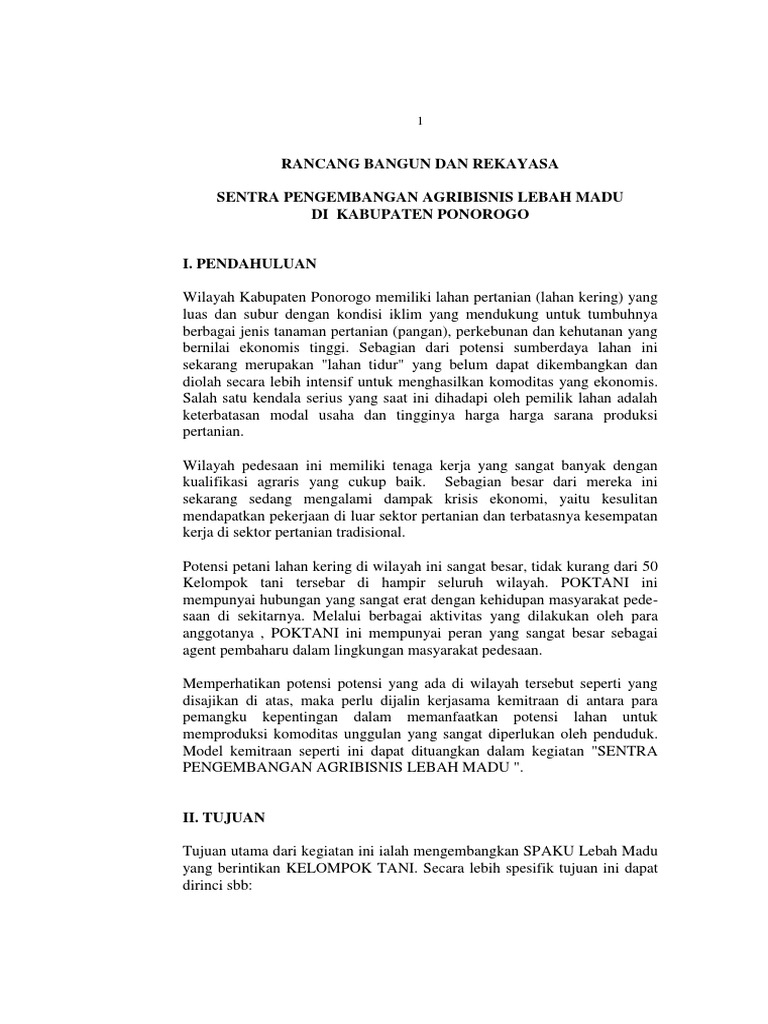 1

RANCANG BANGUN DAN REKAYASA

SENTRA PENGEMBANGAN AGRIBISNIS LEBAH MADU
DI KABUPATEN PONOROGO

I. PENDAHULUAN

Wilayah Kabupaten Ponorogo memiliki lahan pertanian (lahan kering) yang luas dan subur dengan kondisi iklim yang mendukung untuk tumbuhnya berbagai jenis tanaman pertanian (pangan), perkebunan dan kehutanan yang bernilai ekonomis tinggi. Sebagian dari potensi sumberdaya lahan ini sekarang merupakan "lahan tidur" yang belum dapat dikembangkan dan diolah secara lebih intensif untuk menghasilkan komoditas yang ekonomis. Salah satu kendala serius yang saat ini dihadapi oleh pemilik lahan adalah keterbatasan modal usaha dan tingginya harga harga sarana produksi pertanian.

Wilayah pedesaan ini memiliki tenaga kerja yang sangat banyak dengan kualifikasi agraris yang cukup baik. Sebagian besar dari mereka ini sekarang sedang mengalami dampak krisis ekonomi, yaitu kesulitan mendapatkan pekerjaan di luar sektor pertanian dan terbatasnya kesempatan kerja di sektor pertanian tradisional.

Potensi petani lahan kering di wilayah ini sangat besar, tidak kurang dari 50 Kelompok tani tersebar di hampir seluruh wilayah. POKTANI ini mempunyai hubungan yang sangat erat dengan kehidupan masyarakat pedesaan di sekitarnya. Melalui berbagai aktivitas yang dilakukan oleh para anggotanya , POKTANI ini mempunyai peran yang sangat besar sebagai agent pembaharu dalam lingkungan masyarakat pedesaan.

Memperhatikan potensi potensi yang ada di wilayah tersebut seperti yang disajikan di atas, maka perlu dijalin kerjasama kemitraan di antara para pemangku kepentingan dalam memanfaatkan potensi lahan untuk memproduksi komoditas unggulan yang sangat diperlukan oleh penduduk. Model kemitraan seperti ini dapat dituangkan dalam kegiatan "SENTRA PENGEMBANGAN AGRIBISNIS LEBAH MADU ".

II. TUJUAN

Tujuan utama dari kegiatan ini ialah mengembangkan SPAKU Lebah Madu yang berintikan KELOMPOK TANI. Secara lebih spesifik tujuan ini dapat dirinci sbb: